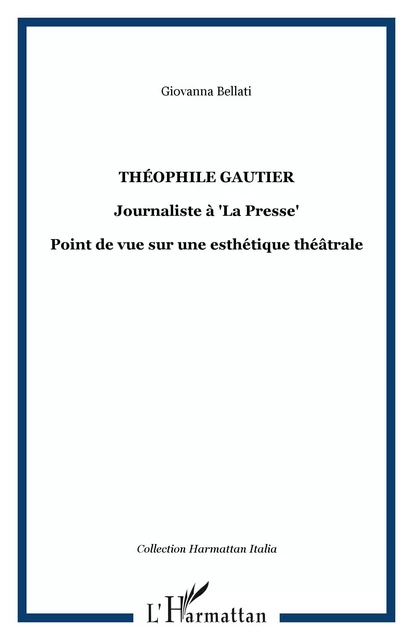 Giovanna Bellati

THÉOPHILE GAUTIER

Journaliste à 'La Presse'

Point de vue sur une esthétique théâtrale

Collection Harmattan Italia

L'Harmattan